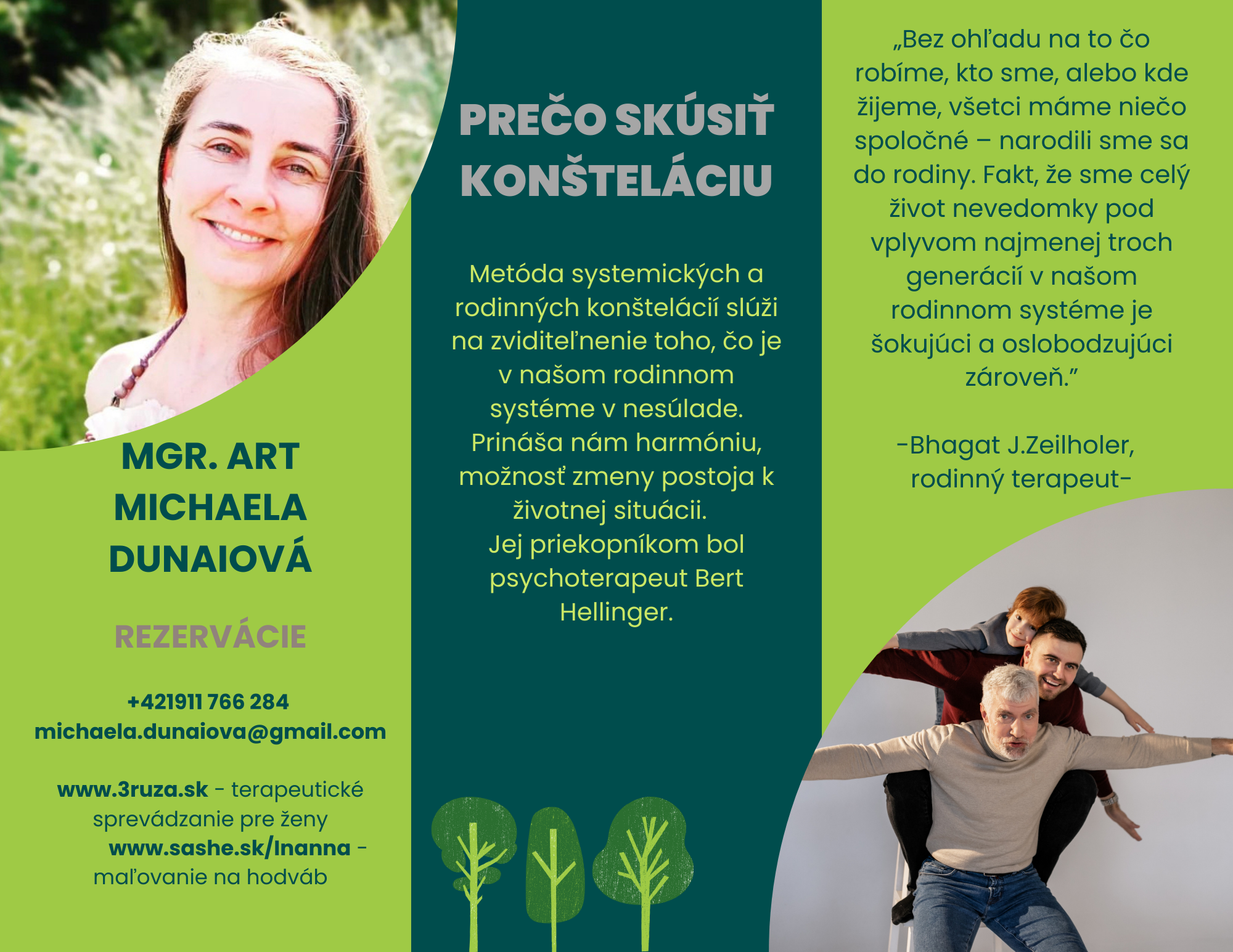 MGR. ART MICHAELA DUNAIOVÁ

REZERVÁCIE

+421911 766 284
michaela.dunaiova@gmail.com

www.3ruza.sk - terapeutické sprevádzanie pre ženy
www.sashe.sk/Inanna - maľovanie na hodváb

PREČO SKÚSIŤ KONŠTELÁCIU

Metóda systemických a rodinných konštelácií slúži na zviditeľnenie toho, čo je v našom rodinnom systéme v nesúlade. Prináša nám harmóniu, možnosť zmeny postoja k životnej situácii.
Jej priekopníkom bol psychoterapeut Bert Hellinger.

„Bez ohľadu na to čo robíme, kto sme, alebo kde žijeme, všetci máme niečo spoločné – narodili sme sa do rodiny. Fakt, že sme celý život nevedomky pod vplyvom najmenej troch generácií v našom rodinnom systéme je šokujúci a oslobodzujúci zároveň."

-Bhagat J.Zeilholer, rodinný terapeut-